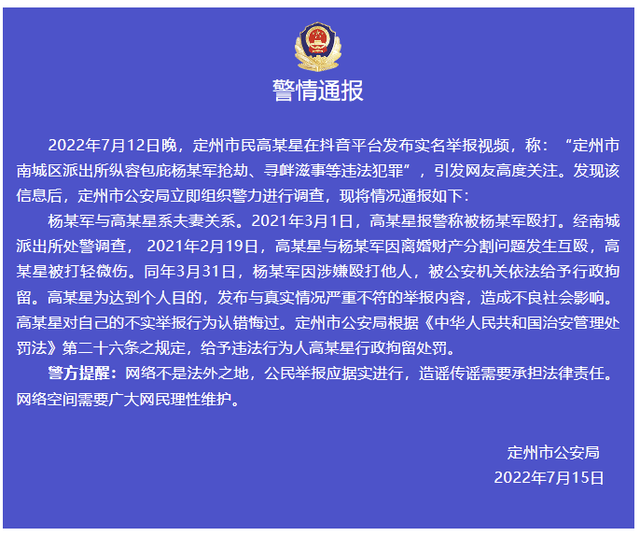 警情通报

2022年7月12日晚，定州市民高某星在抖音平台发布实名举报视频，称：“定州市南城区派出所纵容包庇杨某军抢劫、寻衅滋事等违法犯罪”，引发网友高度关注。发现该信息后，定州市公安局立即组织警力进行调查，现将情况通报如下：

杨某军与高某星系夫妻关系。2021年3月1日，高某星报警称被杨某军殴打。经南城派出所处警调查， 2021年2月19日，高某星与杨某军因离婚财产分割问题发生互殴，高某星被打轻微伤。同年3月31日，杨某军因涉嫌殴打他人，被公安机关依法给予行政拘留。高某星为达到个人目的，发布与真实情况严重不符的举报内容，造成不良社会影响。高某星对自己的不实举报行为认错悔过。定州市公安局根据《中华人民共和国治安管理处罚法》第二十六条之规定，给予违法行为人高某星行政拘留处罚。

警方提醒：网络不是法外之地，公民举报应据实进行，造谣传谣需要承担法律责任。网络空间需要广大网民理性维护。

定州市公安局
2022年7月15日